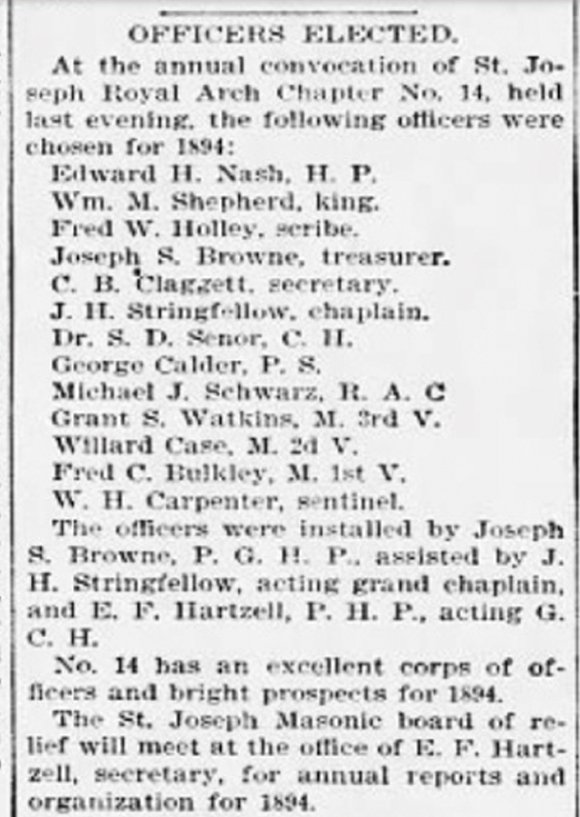 OFFICERS ELECTED.

At the annual convocation of St. Joseph Royal Arch Chapter No. 14, held last evening, the following officers were chosen for 1894:

Edward H. Nash, H. P.
Wm. M. Shepherd, king.
Fred W. Holley, scribe.
Joseph S. Browne, treasurer.
C. B. Claggett, secretary.
J. H. Stringfellow, chaplain.
Dr. S. D. Senor, C. H.
George Calder, P. S.
Michael J. Schwarz, R. A. C
Grant S. Watkins, M. 3rd V.
Willard Case, M. 2d V.
Fred C. Bulkley, M. 1st V.
W. H. Carpenter, sentinel.

The officers were installed by Joseph S. Browne, P. G. H. P., assisted by J. H. Stringfellow, acting grand chaplain, and E. F. Hartzell, P. H. P., acting G. C. H.

No. 14 has an excellent corps of officers and bright prospects for 1894.

The St. Joseph Masonic board of relief will meet at the office of E. F. Hartzell, secretary, for annual reports and organization for 1894.